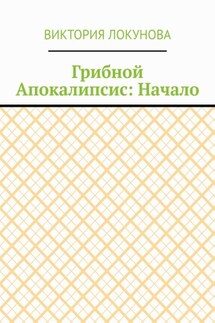 ВИКТОРИЯ ЛОКУНОВА

Грибной Апокалипсис: Начало